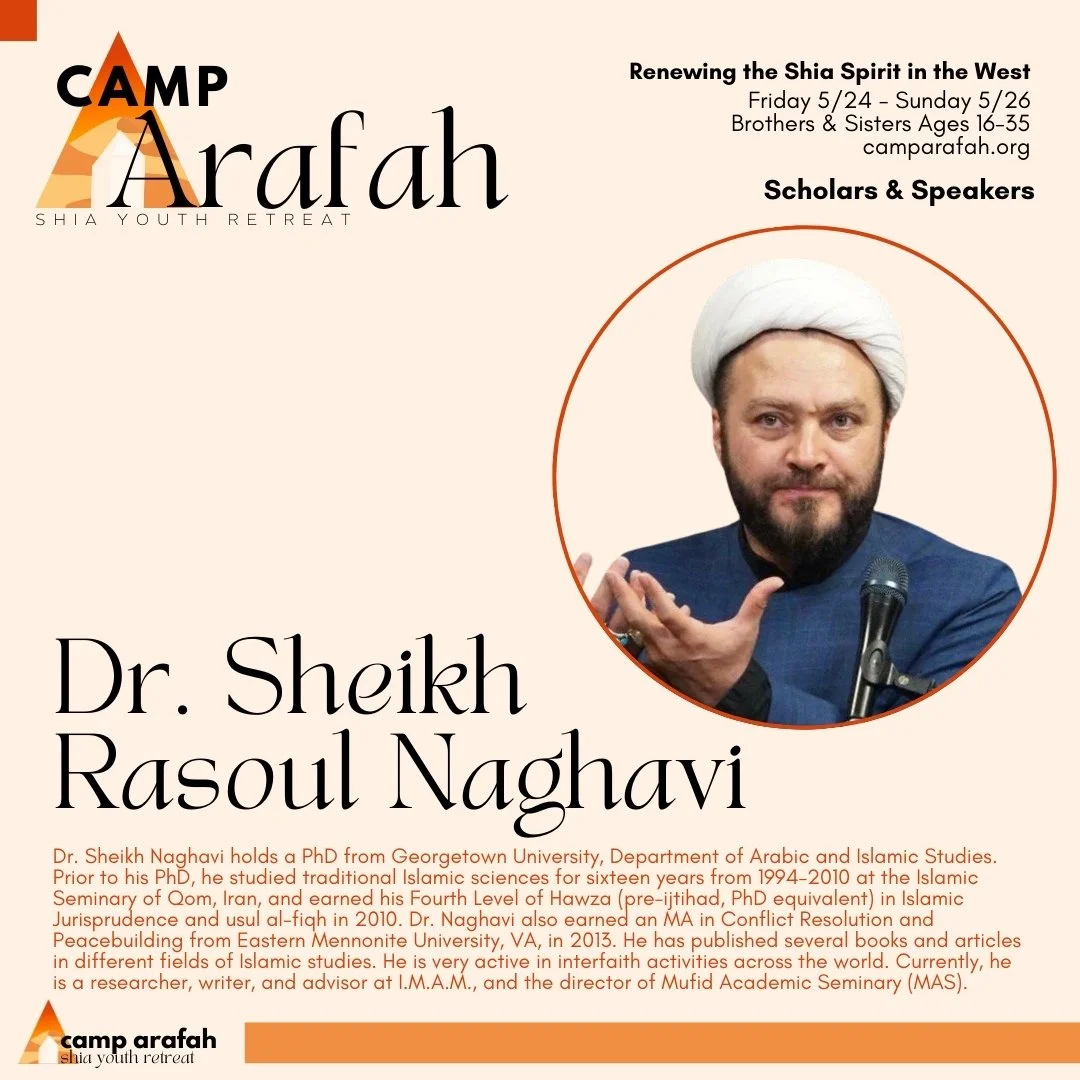 CAMP
Arafah
SHIA YOUTH RETREAT

Renewing the Shia Spirit in the West
Friday 5/24 - Sunday 5/26
Brothers & Sisters Ages 16-35
camparafah.org

Scholars & Speakers

Dr. Sheikh Rasoul Naghavi

Dr. Sheikh Naghavi holds a PhD from Georgetown University, Department of Arabic and Islamic Studies. Prior to his PhD, he studied traditional Islamic sciences for sixteen years from 1994-2010 at the Islamic Seminary of Qom, Iran, and earned his Fourth Level of Hawza (pre-ijtihad, PhD equivalent) in Islamic Jurisprudence and usul al-fiqh in 2010. Dr. Naghavi also earned an MA in Conflict Resolution and Peacebuilding from Eastern Mennonite University, VA, in 2013. He has published several books and articles in different fields of Islamic studies. He is very active in interfaith activities across the world. Currently, he is a researcher, writer, and advisor at I.M.A.M., and the director of Mufid Academic Seminary (MAS).

camp arafah
shia youth retreat